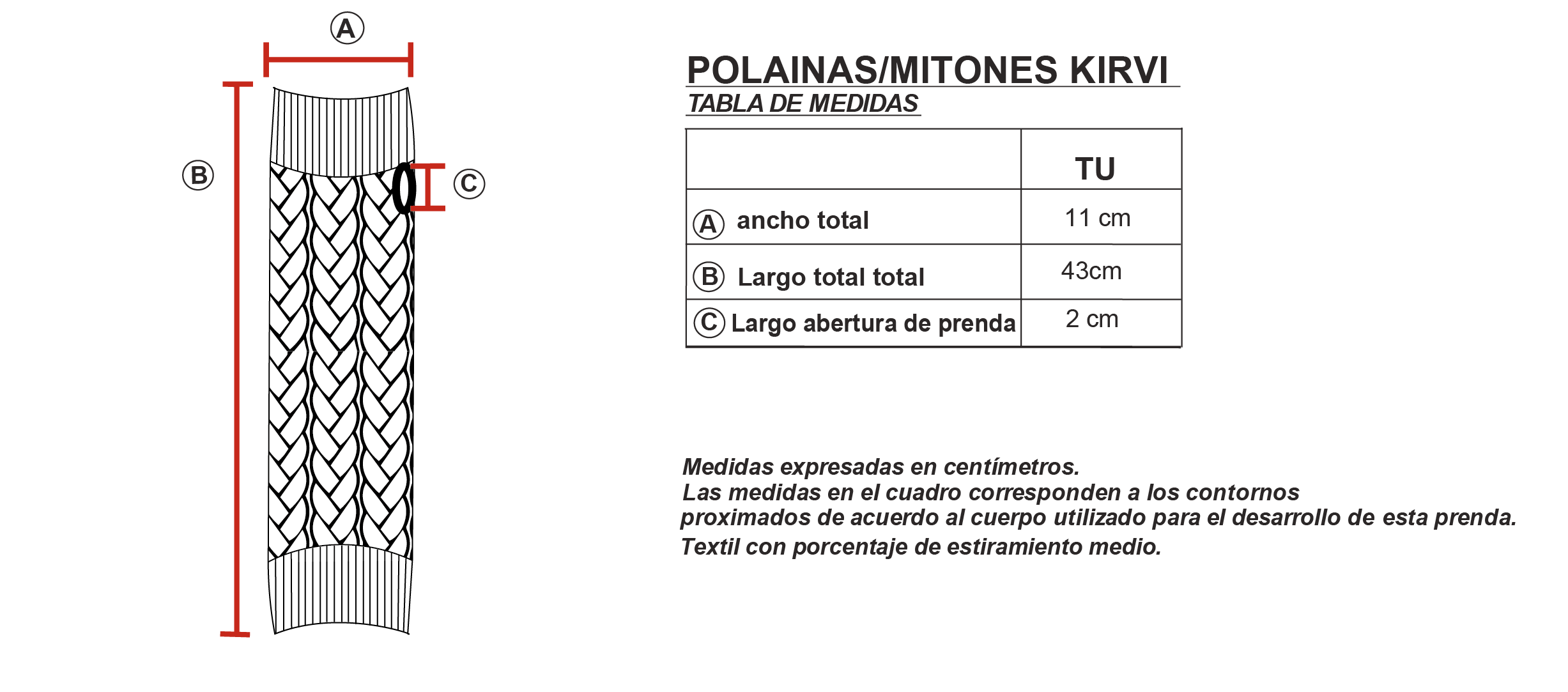 A

B

C

POLAINAS/MITONES KIRVI
TABLA DE MEDIDAS

| | TU |
|---|---|
| A ancho total | 11 cm |
| B Largo total total | 43cm |
| C Largo abertura de prenda | 2 cm |

Medidas expresadas en centímetros.
Las medidas en el cuadro corresponden a los contornos proximados de acuerdo al cuerpo utilizado para el desarrollo de esta prenda.
Textil con porcentaje de estiramiento medio.